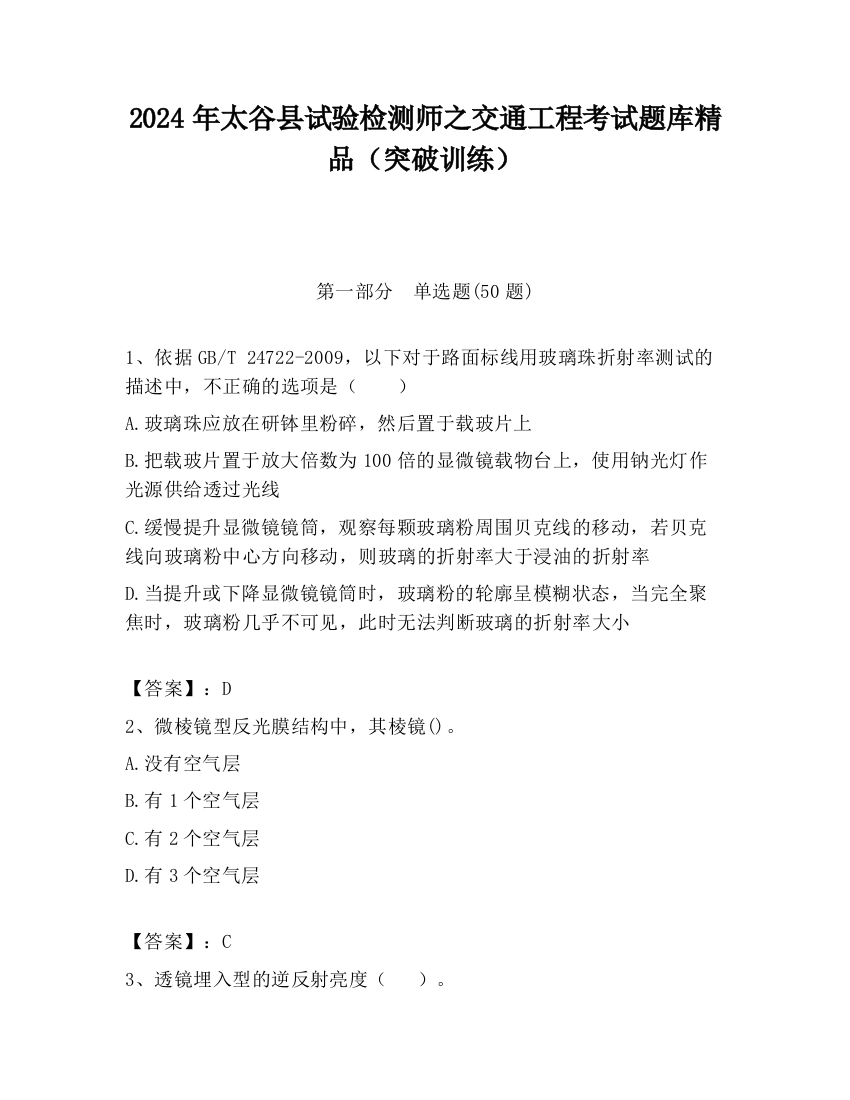 2024 年太谷县试验检测师之交通工程考试题库精品（突破训练）

第一部分　单选题(50 题)

1、依据 GB/T 24722-2009，以下对于路面标线用玻璃珠折射率测试的描述中，不正确的选项是（　　）

A.玻璃珠应放在研钵里粉碎，然后置于载玻片上

B.把载玻片置于放大倍数为 100 倍的显微镜载物台上，使用钠光灯作光源供给透过光线

C.缓慢提升显微镜镜筒，观察每颗玻璃粉周围贝克线的移动，若贝克线向玻璃粉中心方向移动，则玻璃的折射率大于浸油的折射率

D.当提升或下降显微镜镜筒时，玻璃粉的轮廓呈模糊状态，当完全聚焦时，玻璃粉几乎不可见，此时无法判断玻璃的折射率大小

【答案】：D

2、微棱镜型反光膜结构中，其棱镜()。

A.没有空气层

B.有 1 个空气层

C.有 2 个空气层

D.有 3 个空气层

【答案】：C

3、透镜埋入型的逆反射亮度（　　）。